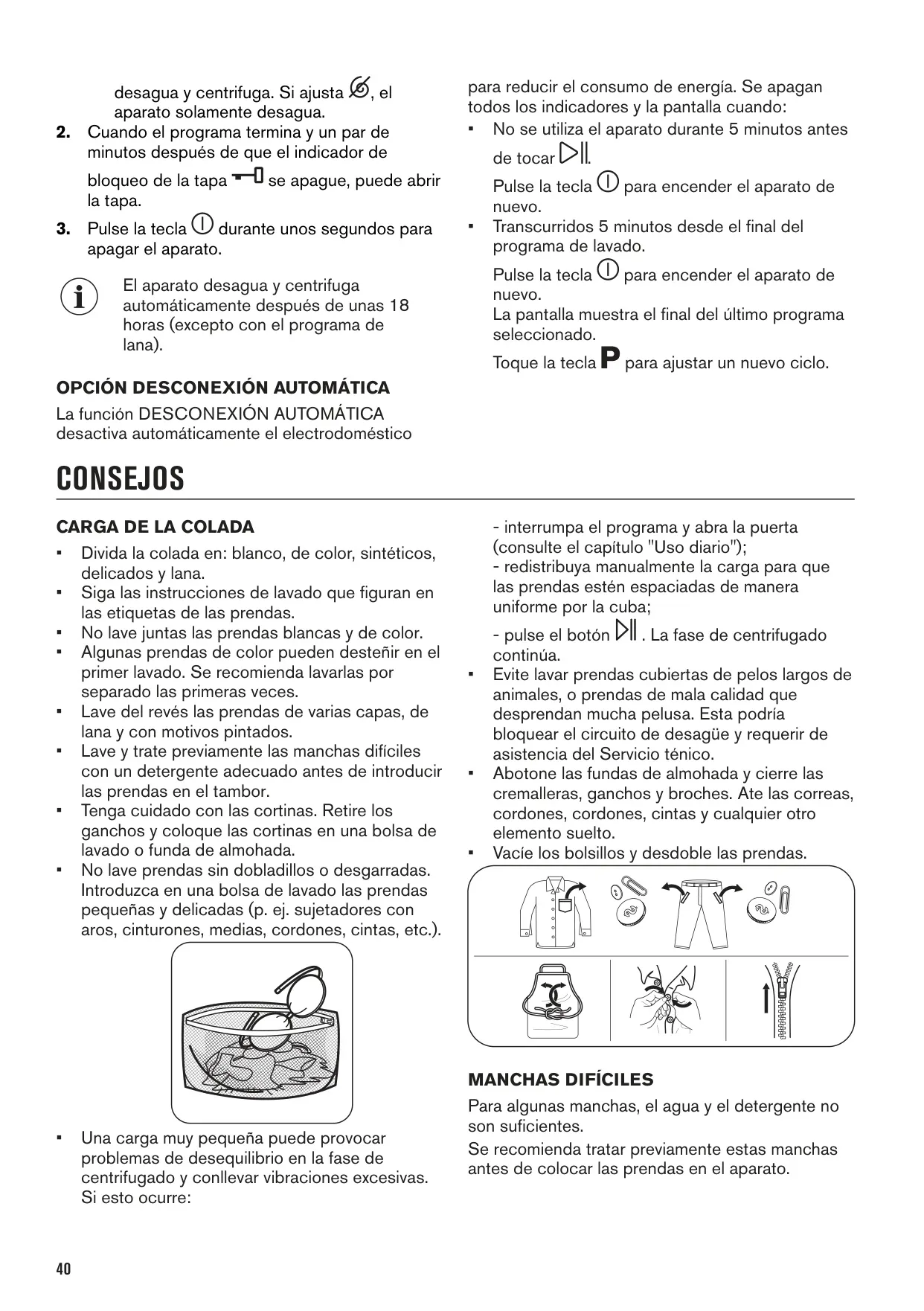 desagua y centrifuga. Si ajusta , el aparato solamente desagua.

2. Cuando el programa termina y un par de minutos después de que el indicador de bloqueo de la tapa se apague, puede abrir la tapa.

3. Pulse la tecla durante unos segundos para apagar el aparato.

El aparato desagua y centrifuga automáticamente después de unas 18 horas (excepto con el programa de lana).

OPCIÓN DESCONEXIÓN AUTOMÁTICA

La función DESCONEXIÓN AUTOMÁTICA desactiva automáticamente el electrodoméstico para reducir el consumo de energía. Se apagan todos los indicadores y la pantalla cuando:

▪ No se utiliza el aparato durante 5 minutos antes de tocar .
Pulse la tecla para encender el aparato de nuevo.

▪ Transcurridos 5 minutos desde el final del programa de lavado.
Pulse la tecla para encender el aparato de nuevo.
La pantalla muestra el final del último programa seleccionado.
Toque la tecla P para ajustar un nuevo ciclo.

CONSEJOS

CARGA DE LA COLADA

▪ Divida la colada en: blanco, de color, sintéticos, delicados y lana.
▪ Siga las instrucciones de lavado que figuran en las etiquetas de las prendas.
▪ No lave juntas las prendas blancas y de color.
▪ Algunas prendas de color pueden desteñir en el primer lavado. Se recomienda lavarlas por separado las primeras veces.
▪ Lave del revés las prendas de varias capas, de lana y con motivos pintados.
▪ Lave y trate previamente las manchas difíciles con un detergente adecuado antes de introducir las prendas en el tambor.
▪ Tenga cuidado con las cortinas. Retire los ganchos y coloque las cortinas en una bolsa de lavado o funda de almohada.
▪ No lave prendas sin dobladillos o desgarradas. Introduzca en una bolsa de lavado las prendas pequeñas y delicadas (p. ej. sujetadores con aros, cinturones, medias, cordones, cintas, etc.).
▪ Una carga muy pequeña puede provocar problemas de desequilibrio en la fase de centrifugado y conllevar vibraciones excesivas. Si esto ocurre:
- interrumpa el programa y abra la puerta (consulte el capítulo "Uso diario");
- redistribuya manualmente la carga para que las prendas estén espaciadas de manera uniforme por la cuba;
- pulse el botón . La fase de centrifugado continúa.
▪ Evite lavar prendas cubiertas de pelos largos de animales, o prendas de mala calidad que desprendan mucha pelusa. Esta podría bloquear el circuito de desagüe y requerir de asistencia del Servicio ténico.
▪ Abotone las fundas de almohada y cierre las cremalleras, ganchos y broches. Ate las correas, cordones, cordones, cintas y cualquier otro elemento suelto.
▪ Vacíe los bolsillos y desdoble las prendas.

MANCHAS DIFÍCILES

Para algunas manchas, el agua y el detergente no son suficientes.
Se recomienda tratar previamente estas manchas antes de colocar las prendas en el aparato.

40